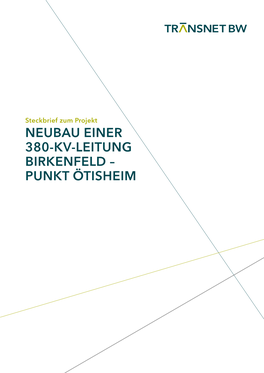 TRANSNET BW

Steckbrief zum Projekt

NEUBAU EINER 380-KV-LEITUNG BIRKENFELD – PUNKT ÖTISHEIM